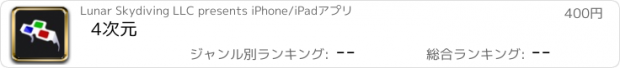 Lunar Skydiving LLC presents iPhone/iPadアプリ

400円

4次元

ジャンル別ランキング: --

総合ランキング: --